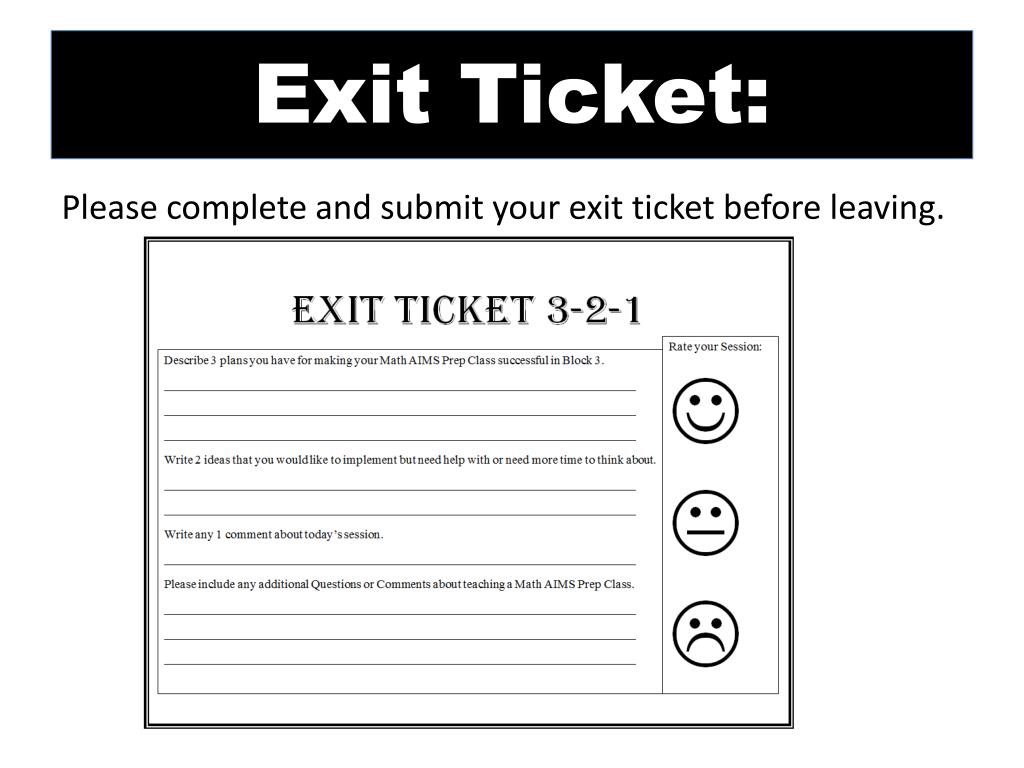 Exit Ticket:

Please complete and submit your exit ticket before leaving.

EXIT TICKET 3-2-1

Describe 3 plans you have for making your Math AIMS Prep Class successful in Block 3.

____

____

____

Write 2 ideas that you would like to implement but need help with or need more time to think about.

____

____

Write any 1 comment about today's session.

____

Please include any additional Questions or Comments about teaching a Math AIMS Prep Class.

____

____

____

Rate your Session: